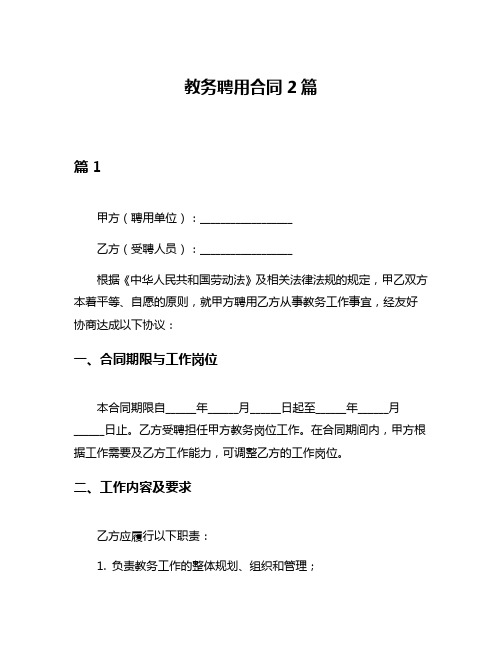 教务聘用合同 2 篇

篇 1

甲方（聘用单位）：________________

乙方（受聘人员）：________________

根据《中华人民共和国劳动法》及相关法律法规的规定，甲乙双方本着平等、自愿的原则，就甲方聘用乙方从事教务工作事宜，经友好协商达成以下协议：

一、合同期限与工作岗位

本合同期限自_____年_____月_____日起至_____年_____月_____日止。乙方受聘担任甲方教务岗位工作。在合同期间内，甲方根据工作需要及乙方工作能力，可调整乙方的工作岗位。

二、工作内容及要求

乙方应履行以下职责：

1. 负责教务工作的整体规划、组织和管理；